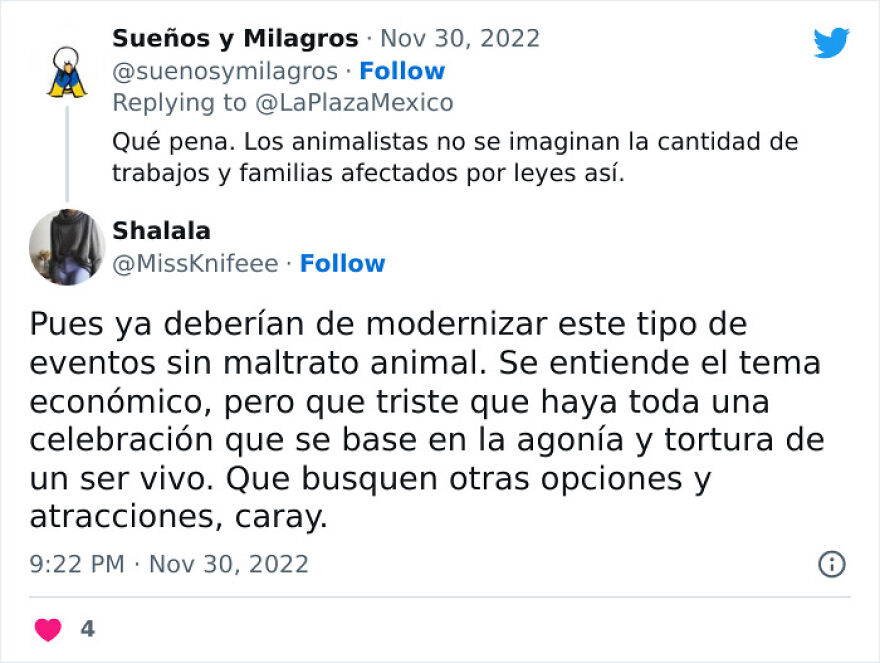 Sueños y Milagros · Nov 30, 2022
@suenosymilagros · Follow
Replying to @LaPlazaMexico
Qué pena. Los animalistas no se imaginan la cantidad de trabajos y familias afectados por leyes así.

Shalala
@MissKnifeee · Follow

Pues ya deberían de modernizar este tipo de eventos sin maltrato animal. Se entiende el tema económico, pero que triste que haya toda una celebración que se base en la agonía y tortura de un ser vivo. Que busquen otras opciones y atracciones, caray.

9:22 PM · Nov 30, 2022

4